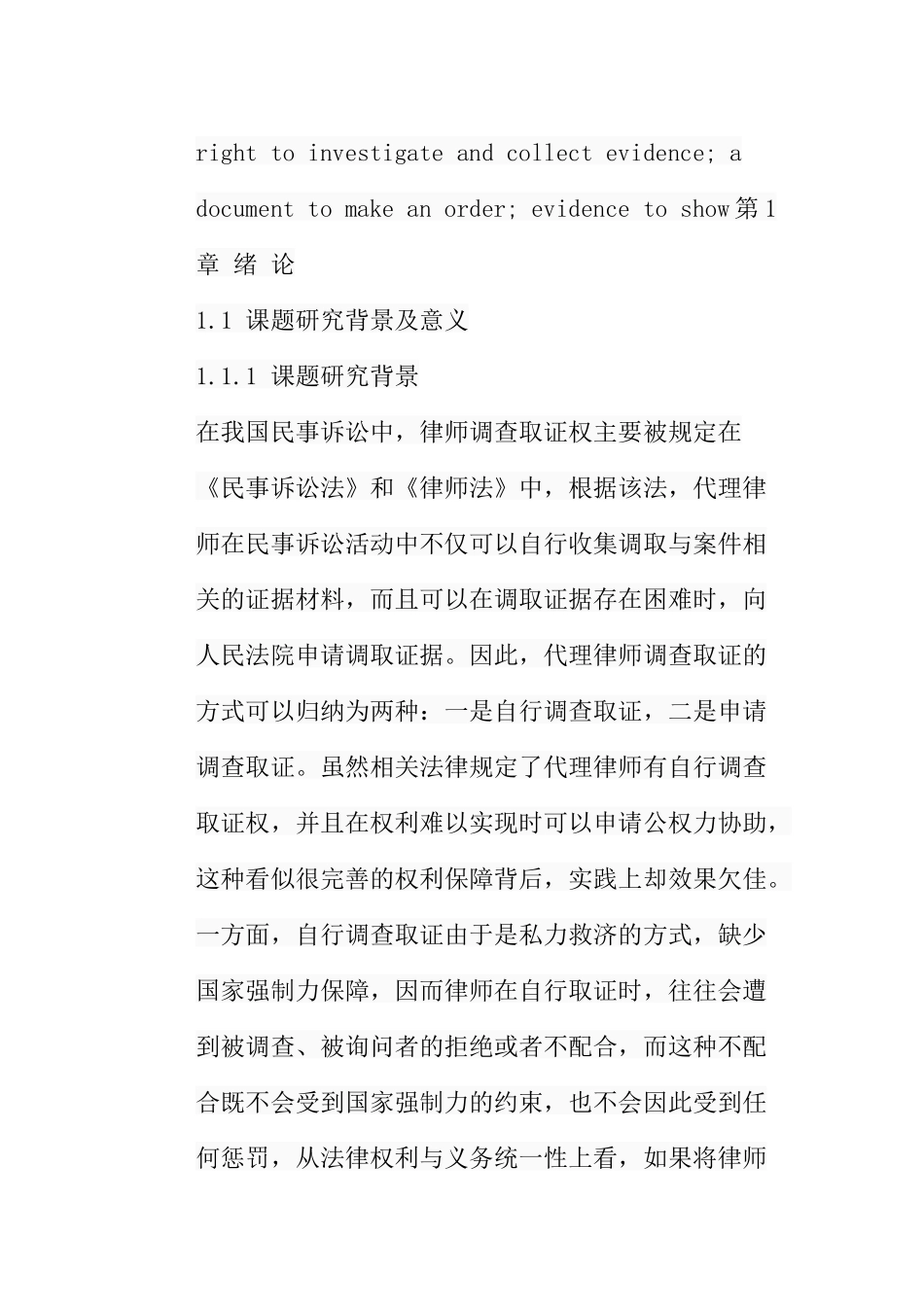 right to investigate and collect evidence; a document to make an order; evidence to show 第 1 章 绪 论

1.1 课题研究背景及意义

1.1.1 课题研究背景

在我国民事诉讼中，律师调查取证权主要被规定在《民事诉讼法》和《律师法》中，根据该法，代理律师在民事诉讼活动中不仅可以自行收集调取与案件相关的证据材料，而且可以在调取证据存在困难时，向人民法院申请调取证据。因此，代理律师调查取证的方式可以归纳为两种：一是自行调查取证，二是申请调查取证。虽然相关法律规定了代理律师有自行调查取证权，并且在权利难以实现时可以申请公权力协助，这种看似很完善的权利保障背后，实践上却效果欠佳。一方面，自行调查取证由于是私力救济的方式，缺少国家强制力保障，因而律师在自行取证时，往往会遭到被调查、被询问者的拒绝或者不配合，而这种不配合既不会受到国家强制力的约束，也不会因此受到任何惩罚，从法律权利与义务统一性上看，如果将律师